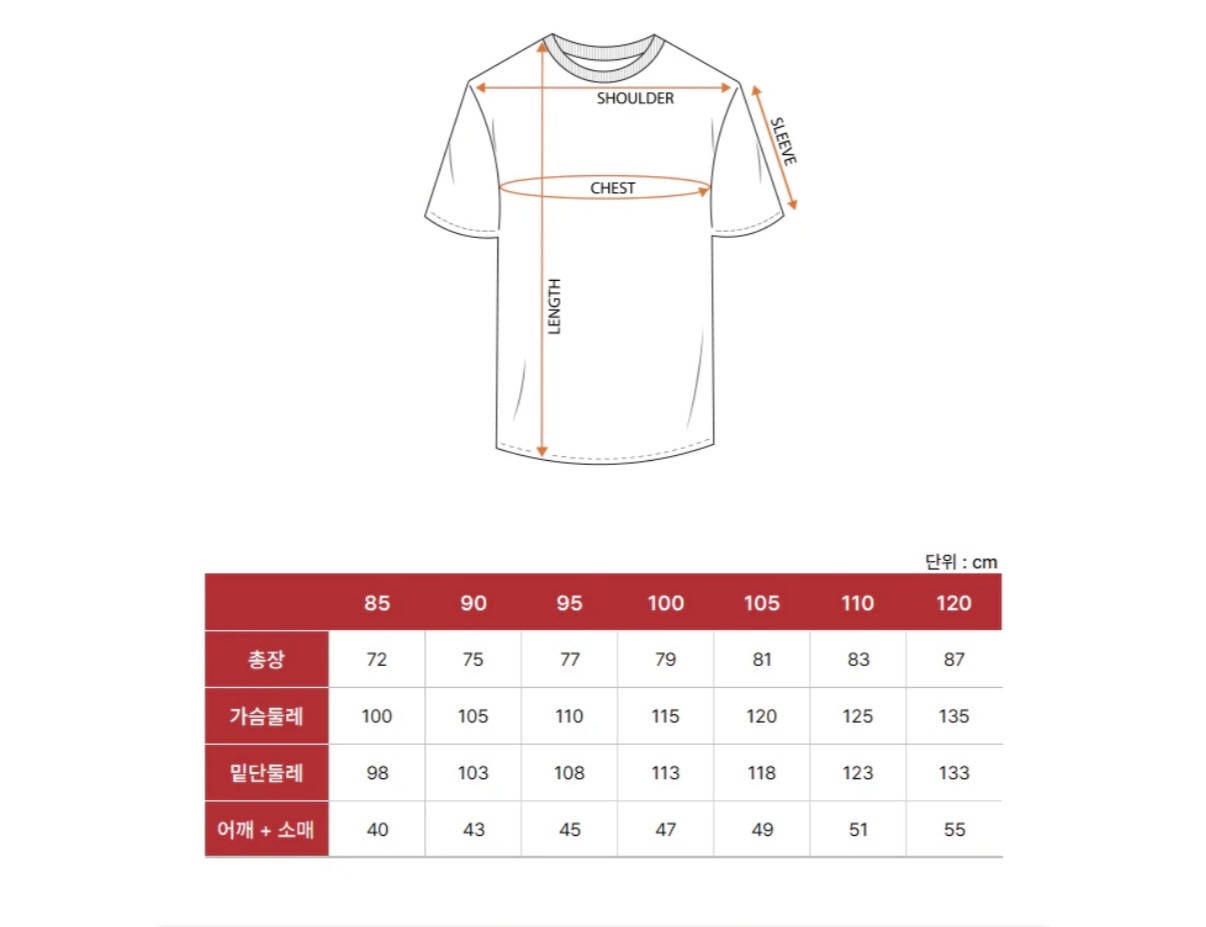 SHOULDER
SLEEVE
CHEST
LENGTH

단위 : cm

| | 85 | 90 | 95 | 100 | 105 | 110 | 120 |
|---|---|---|---|---|---|---|---|
| 총장 | 72 | 75 | 77 | 79 | 81 | 83 | 87 |
| 가슴둘레 | 100 | 105 | 110 | 115 | 120 | 125 | 135 |
| 밑단둘레 | 98 | 103 | 108 | 113 | 118 | 123 | 133 |
| 어깨 + 소매 | 40 | 43 | 45 | 47 | 49 | 51 | 55 |